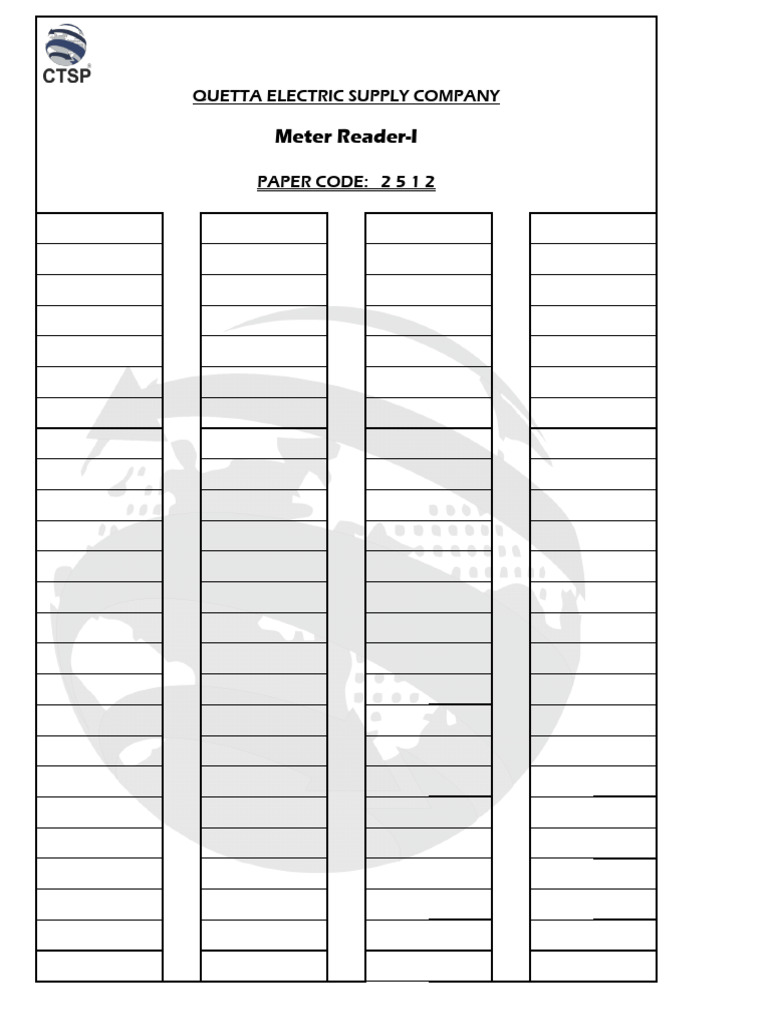 CTSP

QUETTA ELECTRIC SUPPLY COMPANY

Meter Reader-I

PAPER CODE: 2 5 1 2